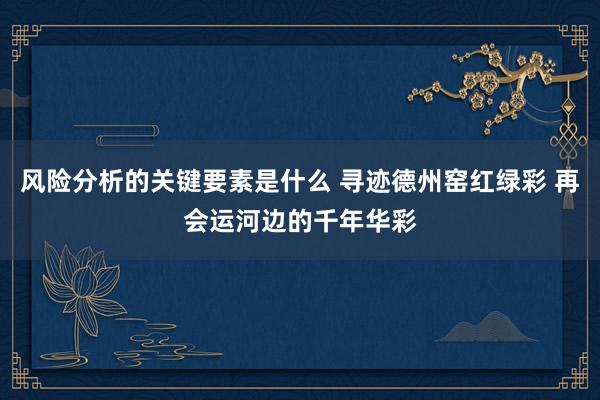 风险分析的关键要素是什么 寻迹德州窑红绿彩 再会运河边的千年华彩